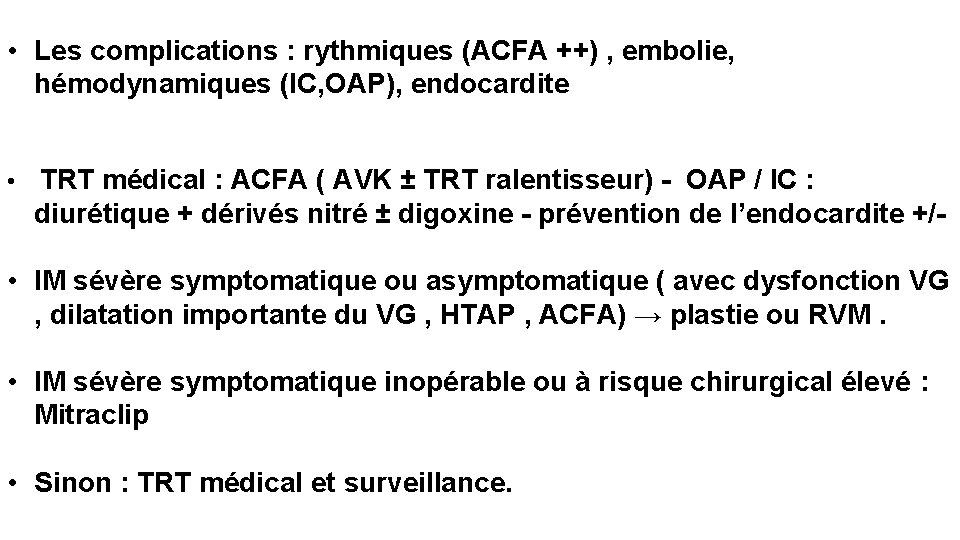 • Les complications : rythmiques (ACFA ++) , embolie, hémodynamiques (IC,OAP), endocardite

• TRT médical : ACFA ( AVK ± TRT ralentisseur) - OAP / IC : diurétique + dérivés nitré ± digoxine - prévention de l'endocardite +/-

• IM sévère symptomatique ou asymptomatique ( avec dysfonction VG , dilatation importante du VG , HTAP , ACFA) → plastie ou RVM .

• IM sévère symptomatique inopérable ou à risque chirurgical élevé : Mitraclip

• Sinon : TRT médical et surveillance.